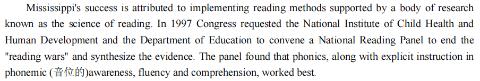 Mississippi's success is attributed to implementing reading methods supported by a body of research known as the science of reading. In 1997 Congress requested the National Institute of Child Health and Human Development and the Department of Education to convene a National Reading Panel to end the "reading wars" and synthesize the evidence. The panel found that phonics, along with explicit instruction in phonemic (音位的)awareness, fluency and comprehension, worked best.